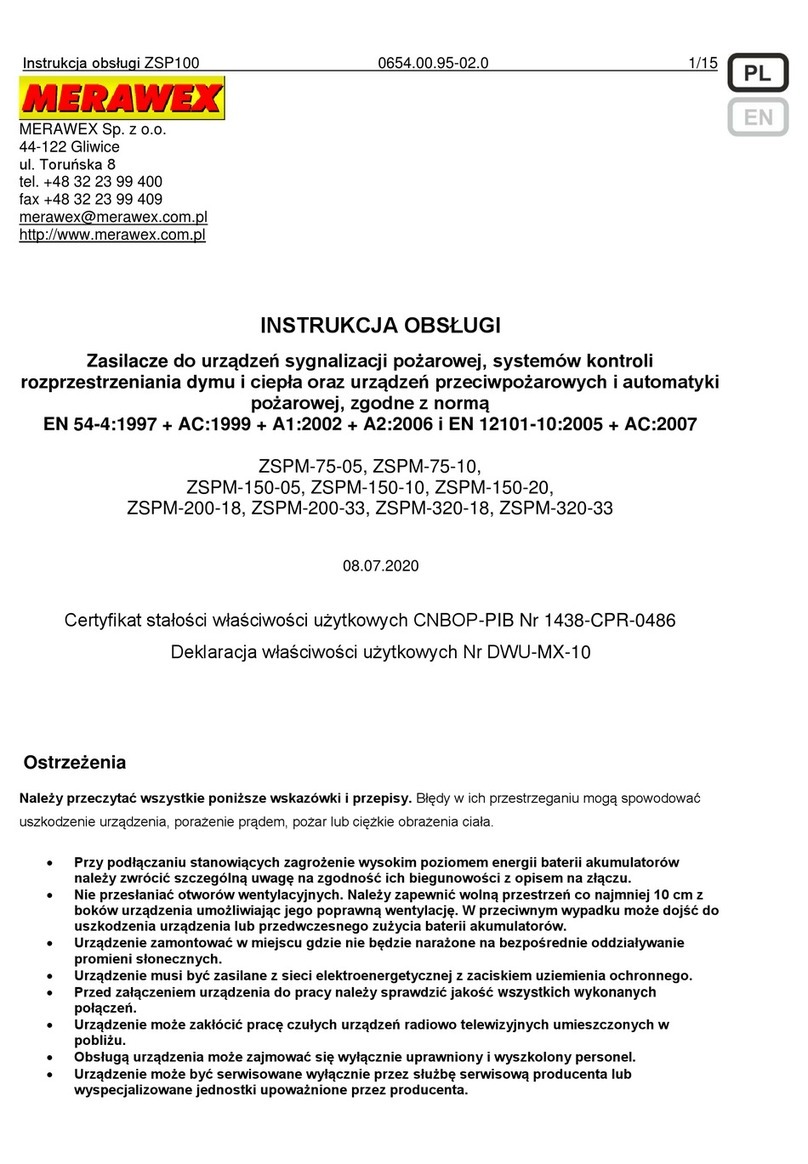 Instrukcja obsługi ZSP100 0654.00.95-02.0 1/15

PL

EN

MERAWEX

MERAWEX Sp. z o.o.
44-122 Gliwice
ul. Toruńska 8
tel. +48 32 23 99 400
fax +48 32 23 99 409
merawex@merawex.com.pl
http://www.merawex.com.pl

INSTRUKCJA OBSŁUGI

Zasilacze do urządzeń sygnalizacji pożarowej, systemów kontroli rozprzestrzeniania dymu i ciepła oraz urządzeń przeciwpożarowych i automatyki pożarowej, zgodne z normą
EN 54-4:1997 + AC:1999 + A1:2002 + A2:2006 i EN 12101-10:2005 + AC:2007

ZSPM-75-05, ZSPM-75-10,
ZSPM-150-05, ZSPM-150-10, ZSPM-150-20,
ZSPM-200-18, ZSPM-200-33, ZSPM-320-18, ZSPM-320-33

08.07.2020

Certyfikat stałości właściwości użytkowych CNBOP-PIB Nr 1438-CPR-0486

Deklaracja właściwości użytkowych Nr DWU-MX-10

Ostrzeżenia

Należy przeczytać wszystkie poniższe wskazówki i przepisy. Błędy w ich przestrzeganiu mogą spowodować uszkodzenie urządzenia, porażenie prądem, pożar lub ciężkie obrażenia ciała.

• Przy podłączaniu stanowiących zagrożenie wysokim poziomem energii baterii akumulatorów należy zwrócić szczególną uwagę na zgodność ich biegunowości z opisem na złączu.
• Nie przesłaniać otworów wentylacyjnych. Należy zapewnić wolną przestrzeń co najmniej 10 cm z boków urządzenia umożliwiając jego poprawną wentylację. W przeciwnym wypadku może dojść do uszkodzenia urządzenia lub przedwczesnego zużycia baterii akumulatorów.
• Urządzenie zamontować w miejscu gdzie nie będzie narażone na bezpośrednie oddziaływanie promieni słonecznych.
• Urządzenie musi być zasilane z sieci elektroenergetycznej z zaciskiem uziemienia ochronnego.
• Przed załączeniem urządzenia do pracy należy sprawdzić jakość wszystkich wykonanych połączeń.
• Urządzenie może zakłócić pracę czułych urządzeń radiowo telewizyjnych umieszczonych w pobliżu.
• Obsługą urządzenia może zajmować się wyłącznie uprawniony i wyszkolony personel.
• Urządzenie może być serwisowane wyłącznie przez służbę serwisową producenta lub wyspecjalizowane jednostki upoważnione przez producenta.